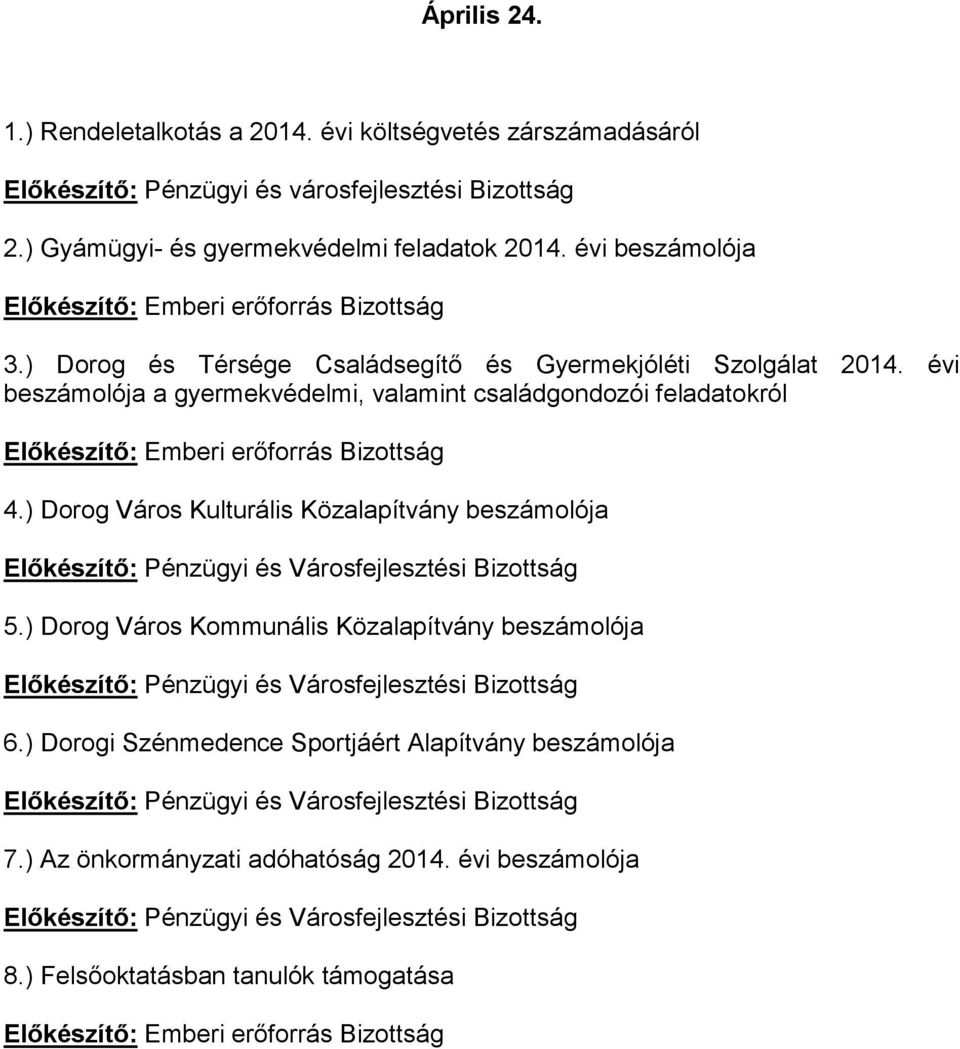 Április 24.

1.) Rendeletalkotás a 2014. évi költségvetés zárszámadásáról

Előkészítő: Pénzügyi és városfejlesztési Bizottság

2.) Gyámügyi- és gyermekvédelmi feladatok 2014. évi beszámolója

Előkészítő: Emberi erőforrás Bizottság

3.) Dorog és Térsége Családsegítő és Gyermekjóléti Szolgálat 2014. évi beszámolója a gyermekvédelmi, valamint családgondozói feladatokról

Előkészítő: Emberi erőforrás Bizottság

4.) Dorog Város Kulturális Közalapítvány beszámolója

Előkészítő: Pénzügyi és Városfejlesztési Bizottság

5.) Dorog Város Kommunális Közalapítvány beszámolója

Előkészítő: Pénzügyi és Városfejlesztési Bizottság

6.) Dorogi Szénmedence Sportjáért Alapítvány beszámolója

Előkészítő: Pénzügyi és Városfejlesztési Bizottság

7.) Az önkormányzati adóhatóság 2014. évi beszámolója

Előkészítő: Pénzügyi és Városfejlesztési Bizottság

8.) Felsőoktatásban tanulók támogatása

Előkészítő: Emberi erőforrás Bizottság